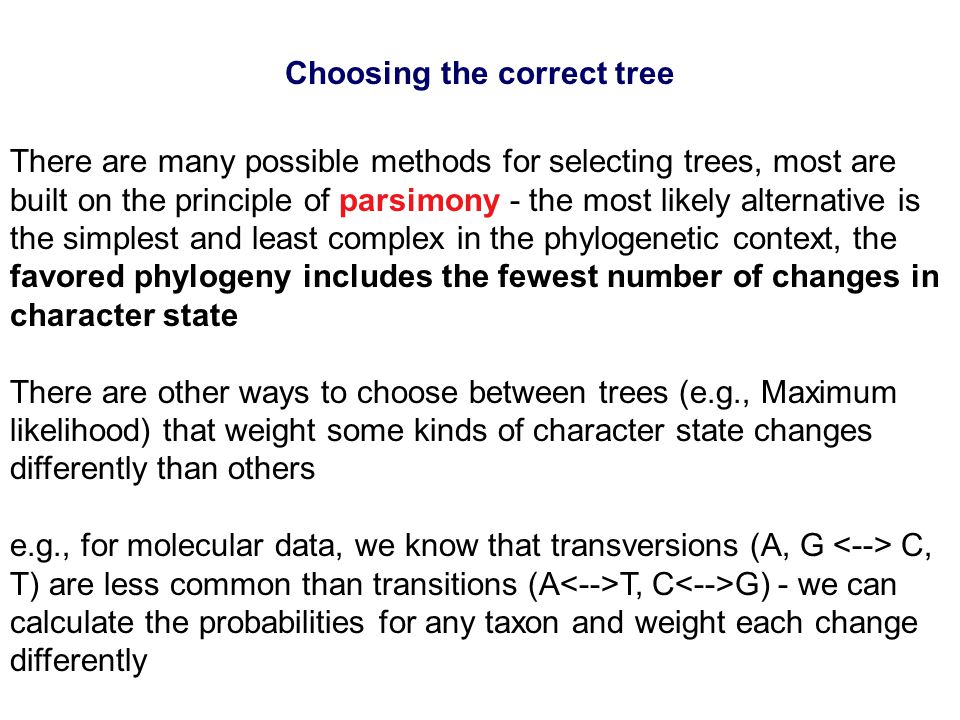 Choosing the correct tree

There are many possible methods for selecting trees, most are built on the principle of parsimony - the most likely alternative is the simplest and least complex in the phylogenetic context, the favored phylogeny includes the fewest number of changes in character state

There are other ways to choose between trees (e.g., Maximum likelihood) that weight some kinds of character state changes differently than others

e.g., for molecular data, we know that transversions (A, G <--> C, T) are less common than transitions (A<-->T, C<-->G) - we can calculate the probabilities for any taxon and weight each change differently